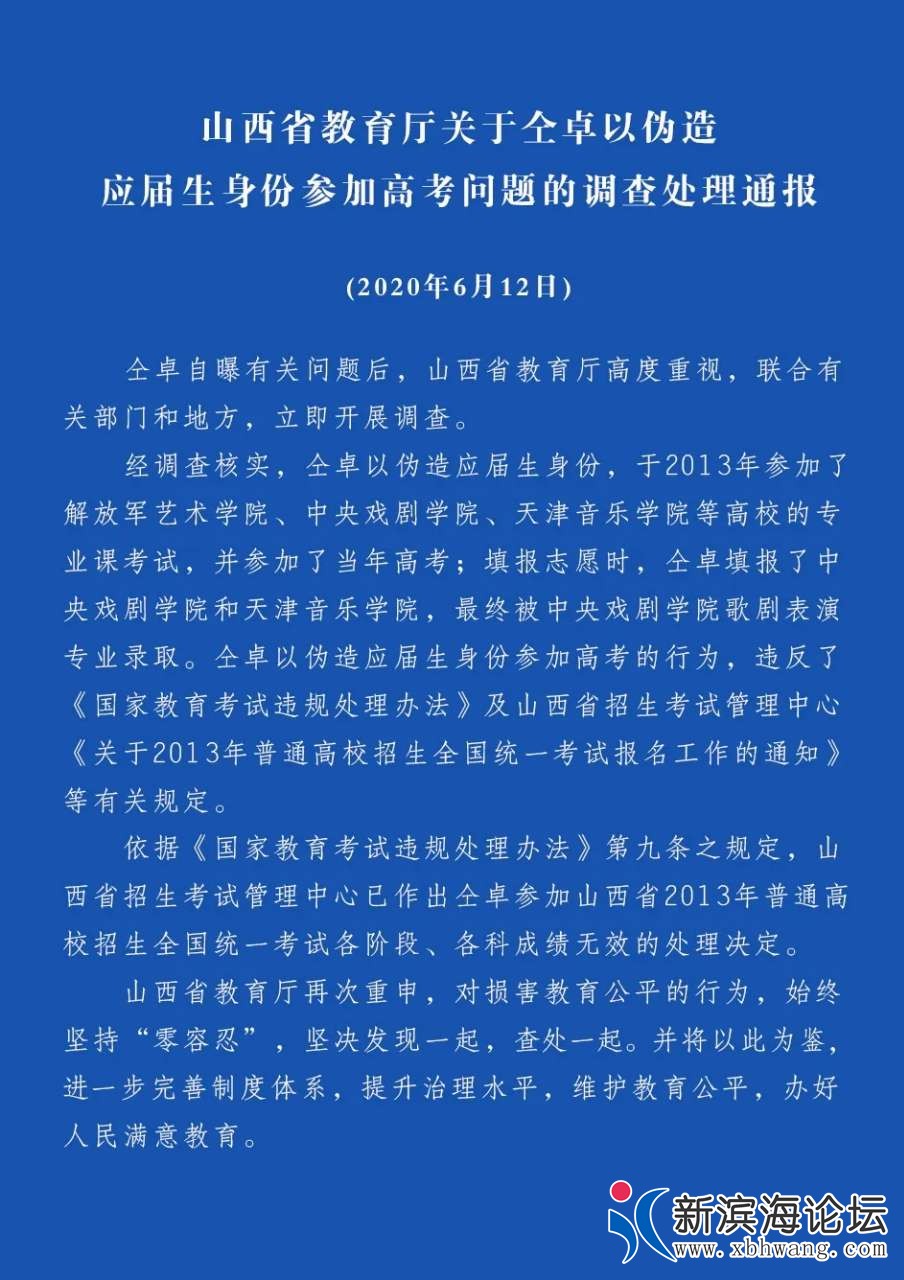 山西省教育厅关于仝卓以伪造应届生身份参加高考问题的调查处理通报

(2020年6月12日)

仝卓自曝有关问题后，山西省教育厅高度重视，联合有关部门和地方，立即开展调查。

经调查核实，仝卓以伪造应届生身份，于2013年参加了解放军艺术学院、中央戏剧学院、天津音乐学院等高校的专业课考试，并参加了当年高考；填报志愿时，仝卓填报了中央戏剧学院和天津音乐学院，最终被中央戏剧学院歌剧表演专业录取。仝卓以伪造应届生身份参加高考的行为，违反了《国家教育考试违规处理办法》及山西省招生考试管理中心《关于2013年普通高校招生全国统一考试报名工作的通知》等有关规定。

依据《国家教育考试违规处理办法》第九条之规定，山西省招生考试管理中心已作出仝卓参加山西省2013年普通高校招生全国统一考试各阶段、各科成绩无效的处理决定。

山西省教育厅再次重申，对损害教育公平的行为，始终坚持“零容忍”，坚决发现一起，查处一起。并将以此为鉴，进一步完善制度体系，提升治理水平，维护教育公平，办好人民满意教育。

新滨海论坛
www.xbhwang.com